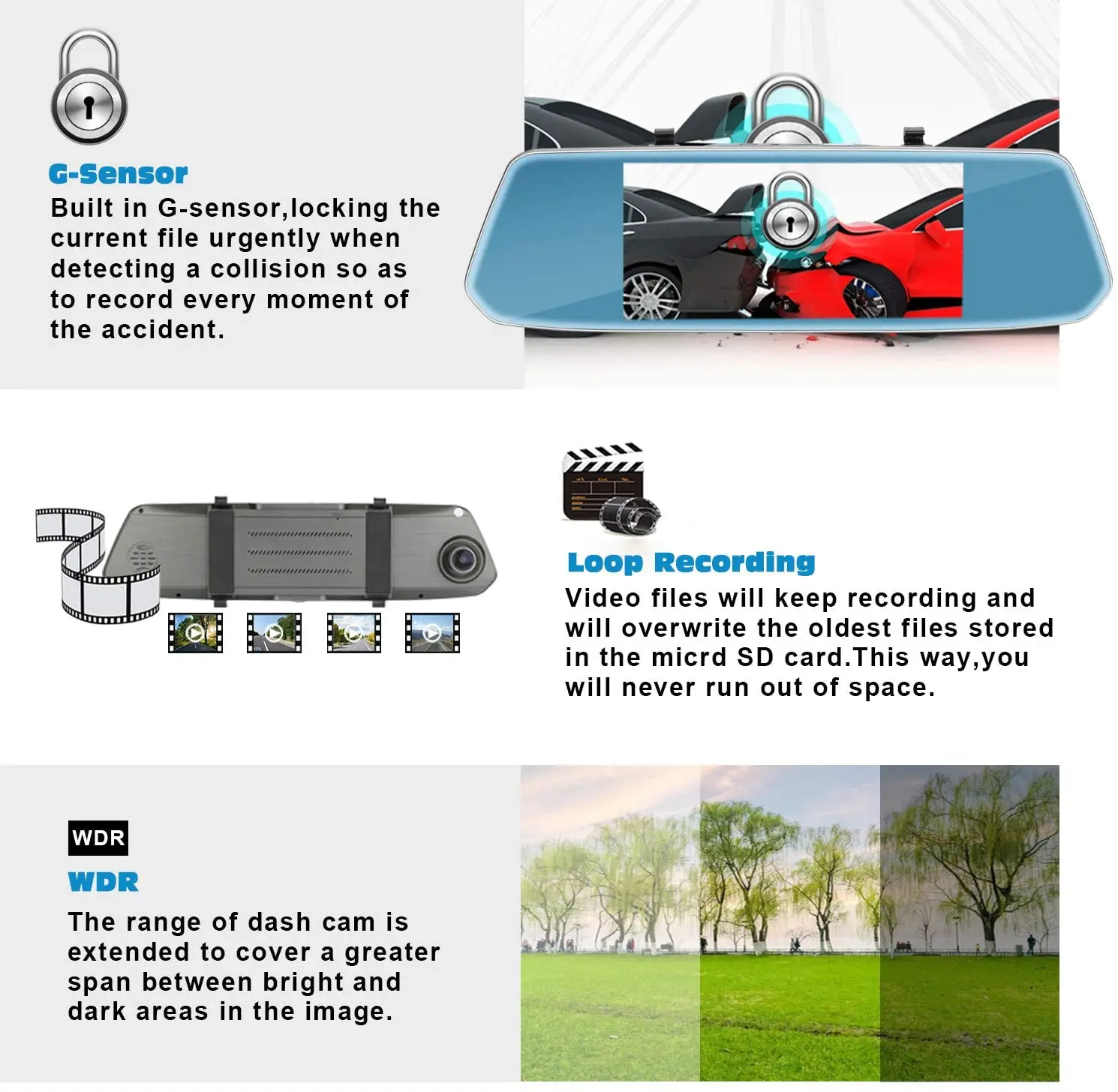 G-Sensor

Built in G-sensor,locking the current file urgently when detecting a collision so as to record every moment of the accident.

Loop Recording

Video files will keep recording and will overwrite the oldest files stored in the micrd SD card.This way,you will never run out of space.

WDR

WDR

The range of dash cam is extended to cover a greater span between bright and dark areas in the image.